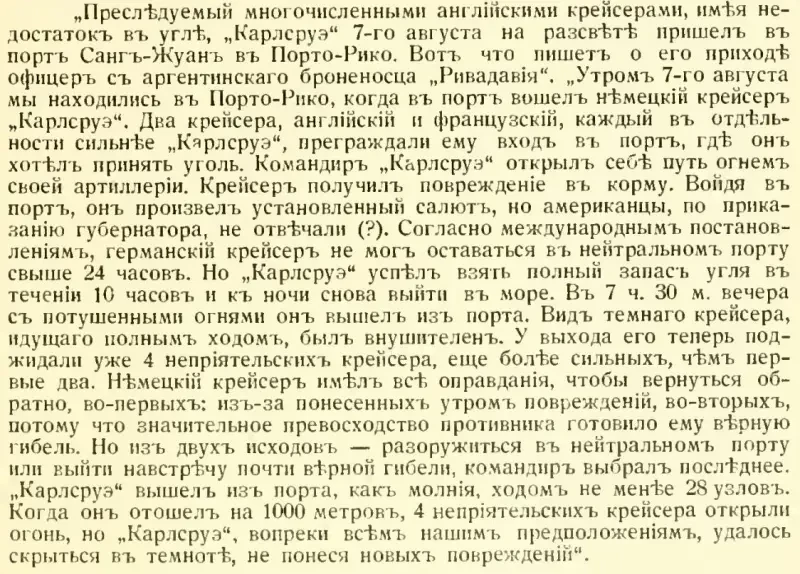 „Преслѣдуемый многочисленными англійскими крейсерами, имѣя недостатокъ въ углѣ, „Карлсруэ“ 7-го августа на разсвѣтѣ пришелъ въ портъ Сангъ-Жуанъ въ Порто-Рико. Вотъ что пишетъ о его приходѣ офицеръ съ аргентинскаго броненосца „Ривадавія“. „Утромъ 7-го августа мы находились въ Порто-Рико, когда въ портъ вошелъ нѣмецкій крейсеръ „Карлсруэ“. Два крейсера, англійскій и французскій, каждый въ отдѣльности сильнѣе „Карлсруэ“, преграждали ему входъ въ портъ, гдѣ онъ хотѣлъ принять уголь. Командиръ „Карлсруэ“ открылъ себѣ путь огнемъ своей артиллеріи. Крейсеръ получилъ поврежденіе въ корму. Войдя въ портъ, онъ произвелъ установленный салютъ, но американцы, по приказанію губернатора, не отвѣчали (?). Согласно международнымъ постановленіямъ, германскій крейсеръ не могъ оставаться въ нейтральномъ порту свыше 24 часовъ. Но „Карлсруэ“ успѣлъ взять полный запасъ угля въ теченіи 10 часовъ и къ ночи снова выйти въ море. Въ 7 ч. 30 м. вечера съ потушенными огнями онъ вышелъ изъ порта. Видъ темнаго крейсера, идущаго полнымъ ходомъ, былъ внушителенъ. У выхода его теперь поджидали уже 4 непріятельскихъ крейсера, еще болѣе сильныхъ, чѣмъ первые два. Нѣмецкій крейсеръ имѣлъ всѣ оправданія, чтобы вернуться обратно, во-первыхъ: изъ-за понесенныхъ утромъ поврежденій, во-вторыхъ, потому что значительное превосходство противника готовило ему вѣрную гибель. Но изъ двухъ исходовъ — разоружиться въ нейтральномъ порту или выйти навстрѣчу почти вѣрной гибели, командиръ выбралъ послѣднее. „Карлсруэ“ вышелъ изъ порта, какъ молнія, ходомъ не менѣе 28 узловъ. Когда онъ отошелъ на 1000 метровъ, 4 непріятельскихъ крейсера открыли огонь, но „Карлсруэ“, вопреки всѣмъ нашимъ предположеніямъ, удалось скрыться въ темнотѣ, не понеся новыхъ поврежденій“.